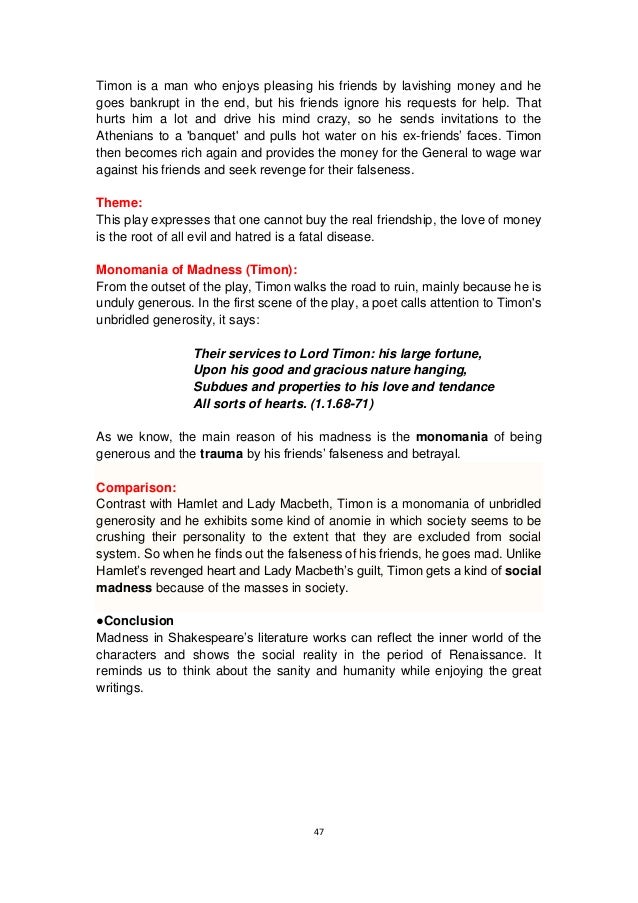 Timon is a man who enjoys pleasing his friends by lavishing money and he goes bankrupt in the end, but his friends ignore his requests for help. That hurts him a lot and drive his mind crazy, so he sends invitations to the Athenians to a 'banquet' and pulls hot water on his ex-friends' faces. Timon then becomes rich again and provides the money for the General to wage war against his friends and seek revenge for their falseness.

Theme:
This play expresses that one cannot buy the real friendship, the love of money is the root of all evil and hatred is a fatal disease.

Monomania of Madness (Timon):
From the outset of the play, Timon walks the road to ruin, mainly because he is unduly generous. In the first scene of the play, a poet calls attention to Timon's unbridled generosity, it says:

Their services to Lord Timon: his large fortune,
Upon his good and gracious nature hanging,
Subdues and properties to his love and tendance
All sorts of hearts. (1.1.68-71)

As we know, the main reason of his madness is the monomania of being generous and the trauma by his friends' falseness and betrayal.

Comparison:
Contrast with Hamlet and Lady Macbeth, Timon is a monomania of unbridled generosity and he exhibits some kind of anomie in which society seems to be crushing their personality to the extent that they are excluded from social system. So when he finds out the falseness of his friends, he goes mad. Unlike Hamlet's revenged heart and Lady Macbeth's guilt, Timon gets a kind of social madness because of the masses in society.

●Conclusion
Madness in Shakespeare's literature works can reflect the inner world of the characters and shows the social reality in the period of Renaissance. It reminds us to think about the sanity and humanity while enjoying the great writings.

47